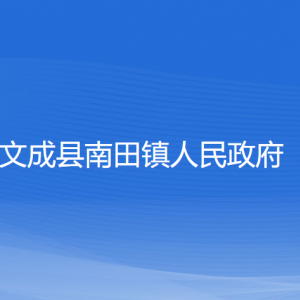 文成县南田镇人民政府